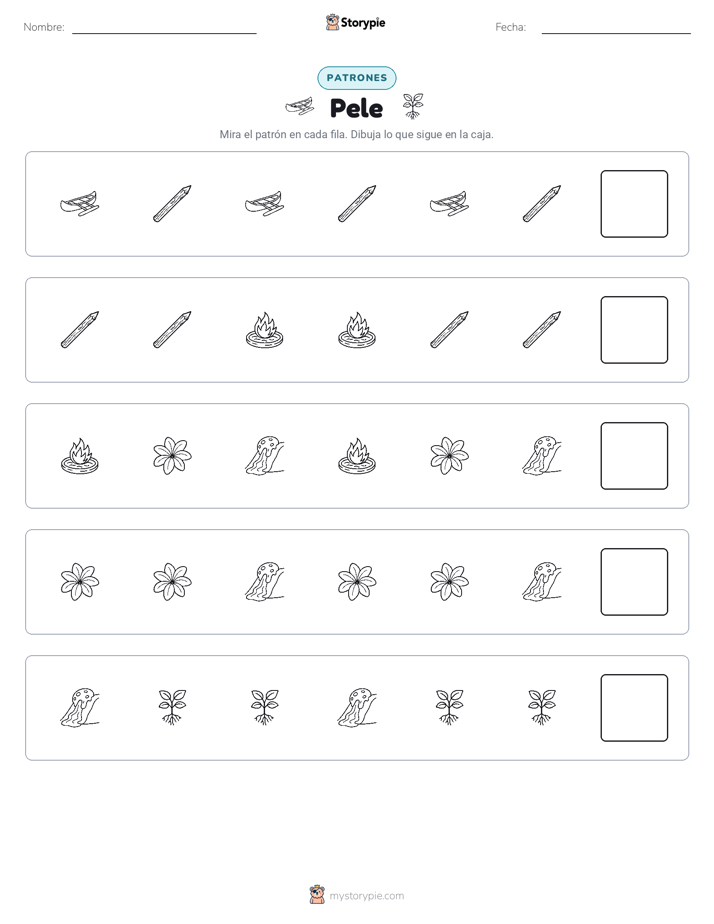 Nombre: 

Storypie

Fecha: 

PATRONES

Pele

Mira el patrón en cada fila. Dibuja lo que sigue en la caja.

mystorypie.com